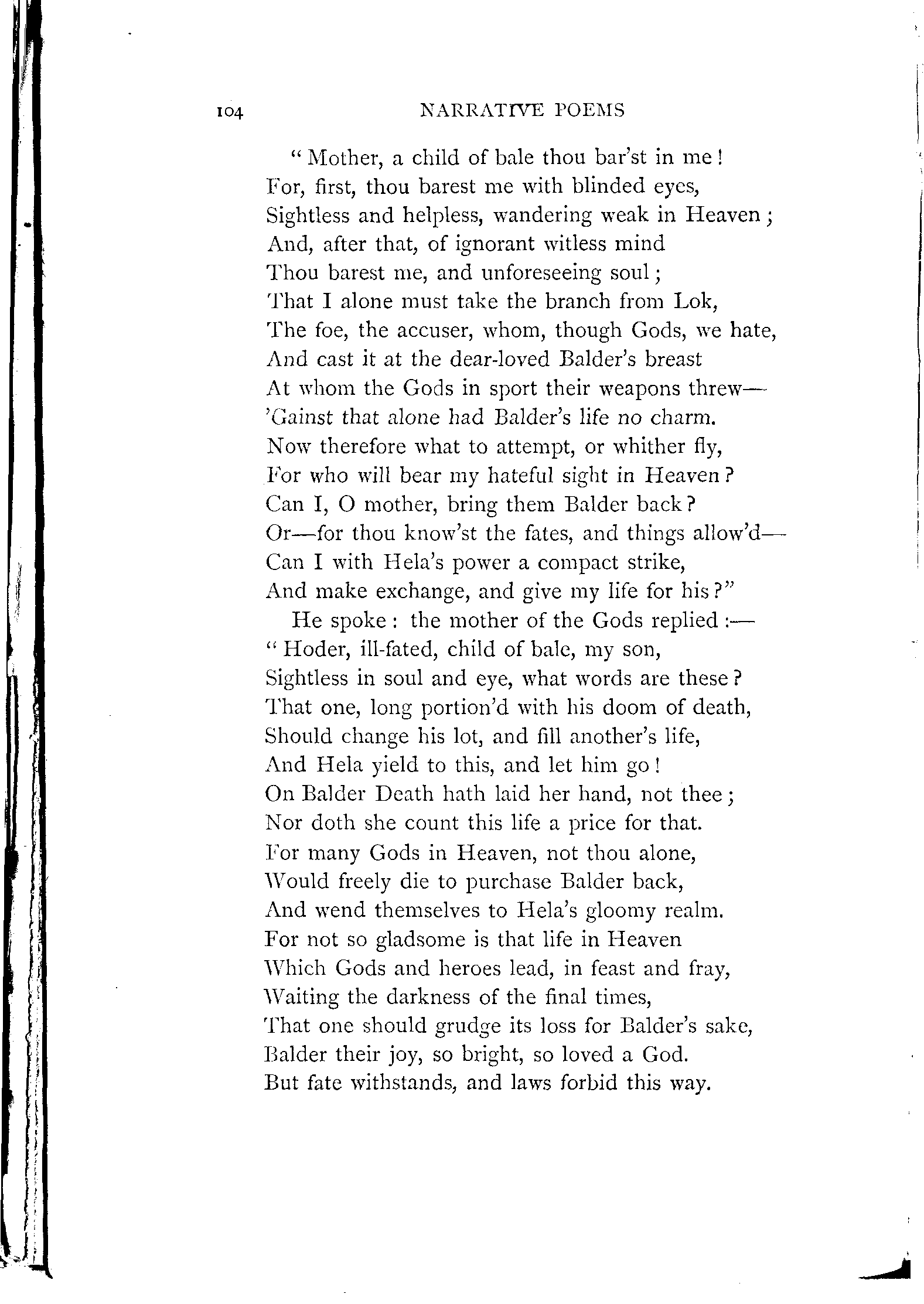 104 NARRATIVE POEMS

"Mother, a child of bale thou bar'st in me!
For, first, thou barest me with blinded eyes,
Sightless and helpless, wandering weak in Heaven;
And, after that, of ignorant witless mind
Thou barest me, and unforeseeing soul;
That I alone must take the branch from Lok,
The foe, the accuser, whom, though Gods, we hate,
And cast it at the dear-loved Balder's breast
At whom the Gods in sport their weapons threw—
'Gainst that alone had Balder's life no charm.
Now therefore what to attempt, or whither fly,
For who will bear my hateful sight in Heaven?
Can I, O mother, bring them Balder back?
Or—for thou know'st the fates, and things allow'd—
Can I with Hela's power a compact strike,
And make exchange, and give my life for his?"

He spoke: the mother of the Gods replied:—
"Hoder, ill-fated, child of bale, my son,
Sightless in soul and eye, what words are these?
That one, long portion'd with his doom of death,
Should change his lot, and fill another's life,
And Hela yield to this, and let him go!
On Balder Death hath laid her hand, not thee;
Nor doth she count this life a price for that.
For many Gods in Heaven, not thou alone,
Would freely die to purchase Balder back,
And wend themselves to Hela's gloomy realm.
For not so gladsome is that life in Heaven
Which Gods and heroes lead, in feast and fray,
Waiting the darkness of the final times,
That one should grudge its loss for Balder's sake,
Balder their joy, so bright, so loved a God.
But fate withstands, and laws forbid this way.